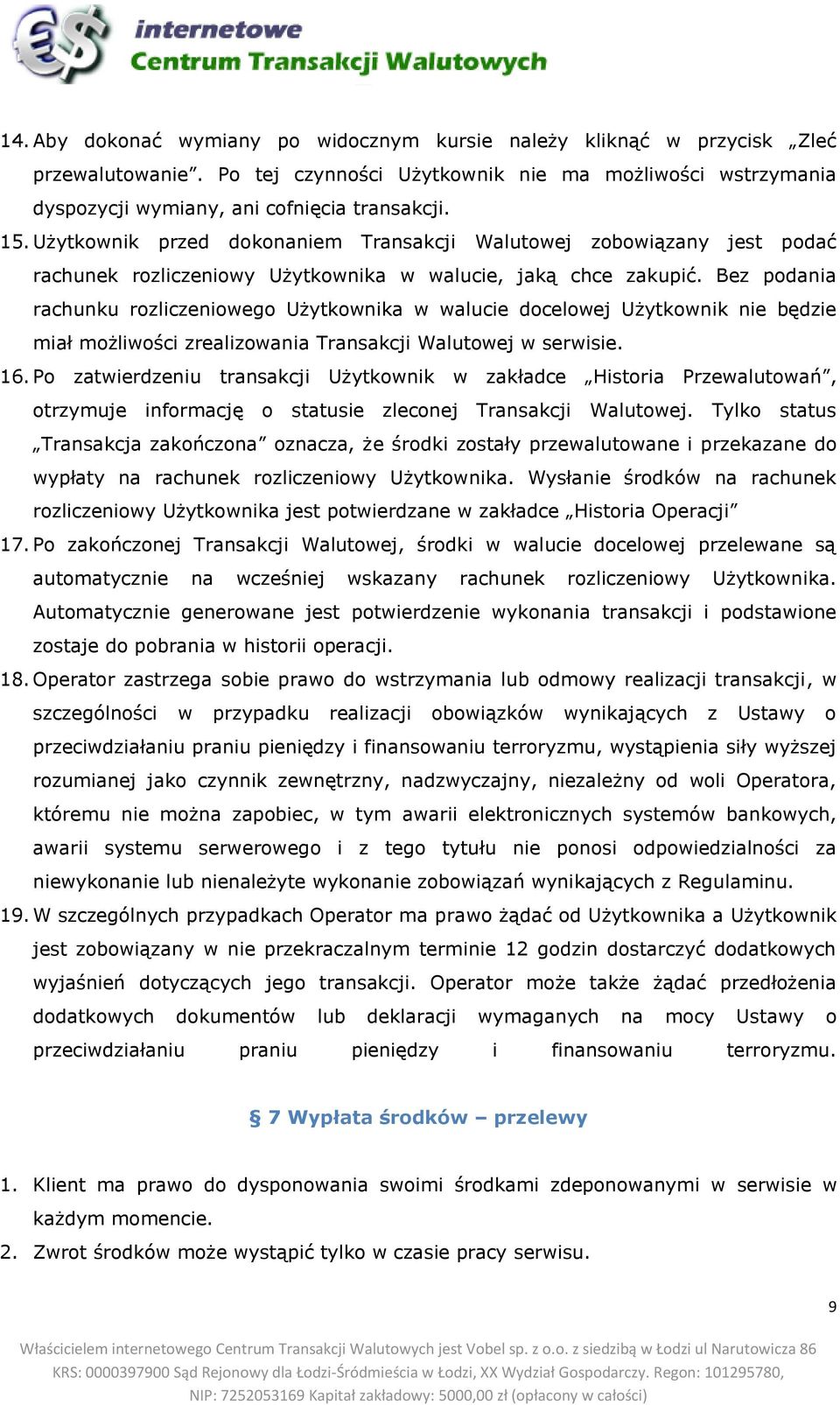 internetowe
Centrum Transakcji Walutowych

14. Aby dokonać wymiany po widocznym kursie należy kliknąć w przycisk „Zleć przewalutowanie”. Po tej czynności Użytkownik nie ma możliwości wstrzymania dyspozycji wymiany, ani cofnięcia transakcji.

15. Użytkownik przed dokonaniem Transakcji Walutowej zobowiązany jest podać rachunek rozliczeniowy Użytkownika w walucie, jaką chce zakupić. Bez podania rachunku rozliczeniowego Użytkownika w walucie docelowej Użytkownik nie będzie miał możliwości zrealizowania Transakcji Walutowej w serwisie.

16. Po zatwierdzeniu transakcji Użytkownik w zakładce „Historia Przewalutowań”, otrzymuje informację o statusie zleconej Transakcji Walutowej. Tylko status „Transakcja zakończona” oznacza, że środki zostały przewalutowane i przekazane do wypłaty na rachunek rozliczeniowy Użytkownika. Wysłanie środków na rachunek rozliczeniowy Użytkownika jest potwierdzane w zakładce „Historia Operacji”

17. Po zakończonej Transakcji Walutowej, środki w walucie docelowej przelewane są automatycznie na wcześniej wskazany rachunek rozliczeniowy Użytkownika. Automatycznie generowane jest potwierdzenie wykonania transakcji i podstawione zostaje do pobrania w historii operacji.

18. Operator zastrzega sobie prawo do wstrzymania lub odmowy realizacji transakcji, w szczególności w przypadku realizacji obowiązków wynikających z Ustawy o przeciwdziałaniu praniu pieniędzy i finansowaniu terroryzmu, wystąpienia siły wyższej rozumianej jako czynnik zewnętrzny, nadzwyczajny, niezależny od woli Operatora, któremu nie można zapobiec, w tym awarii elektronicznych systemów bankowych, awarii systemu serwerowego i z tego tytułu nie ponosi odpowiedzialności za niewykonanie lub nienależyte wykonanie zobowiązań wynikających z Regulaminu.

19. W szczególnych przypadkach Operator ma prawo żądać od Użytkownika a Użytkownik jest zobowiązany w nie przekraczalnym terminie 12 godzin dostarczyć dodatkowych wyjaśnień dotyczących jego transakcji. Operator może także żądać przedłożenia dodatkowych dokumentów lub deklaracji wymaganych na mocy Ustawy o przeciwdziałaniu praniu pieniędzy i finansowaniu terroryzmu.

§ 7 Wypłata środków – przelewy

1. Klient ma prawo do dysponowania swoimi środkami zdeponowanymi w serwisie w każdym momencie.

2. Zwrot środków może wystąpić tylko w czasie pracy serwisu.

9

Właścicielem internetowego Centrum Transakcji Walutowych jest Vobel sp. z o.o. z siedzibą w Łodzi ul Narutowicza 86 KRS: 0000397900 Sąd Rejonowy dla Łodzi-Śródmieścia w Łodzi, XX Wydział Gospodarczy. Regon: 101295780, NIP: 7252053169 Kapitał zakładowy: 5000,00 zł (opłacony w całości)